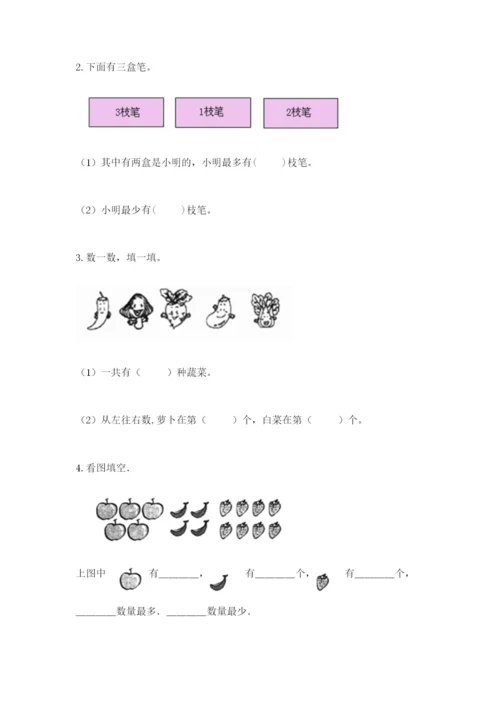 2.下面有三盒笔。

3枝笔

1枝笔

2枝笔

（1）其中有两盒是小明的，小明最多有(　　)枝笔。

（2）小明最少有(　　)枝笔。

3.数一数，填一填。

（1）一共有（　　）种蔬菜。

（2）从左往右数，萝卜在第（　　）个，白菜在第（　　）个。

4.看图填空.

上图中 有____， 有____个， 有____个，

____数量最多．____数量最少.